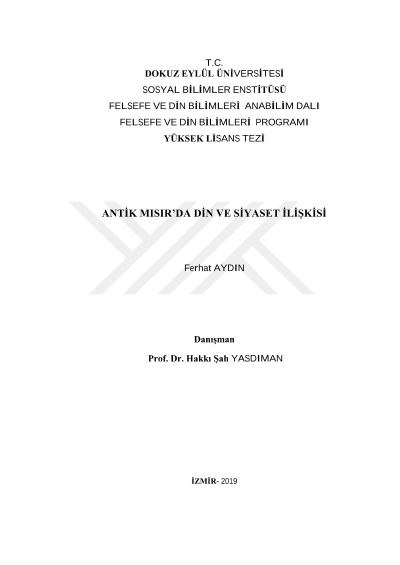 T.C.
DOKUZ EYLÜL ÜNİVERSİTESİ
SOSYAL BİLİMLER ENSTİTÜSÜ
FELSEFE VE DİN BİLİMLERİ ANABİLİM DALI
FELSEFE VE DİN BİLİMLERİ PROGRAMI
YÜKSEK LİSANS TEZİ

ANTİK MISIR'DA DİN VE SİYASET İLİŞKİSİ

Ferhat AYDIN

Danışman
Prof. Dr. Hakkı Şah YASDIMAN

İZMİR- 2019